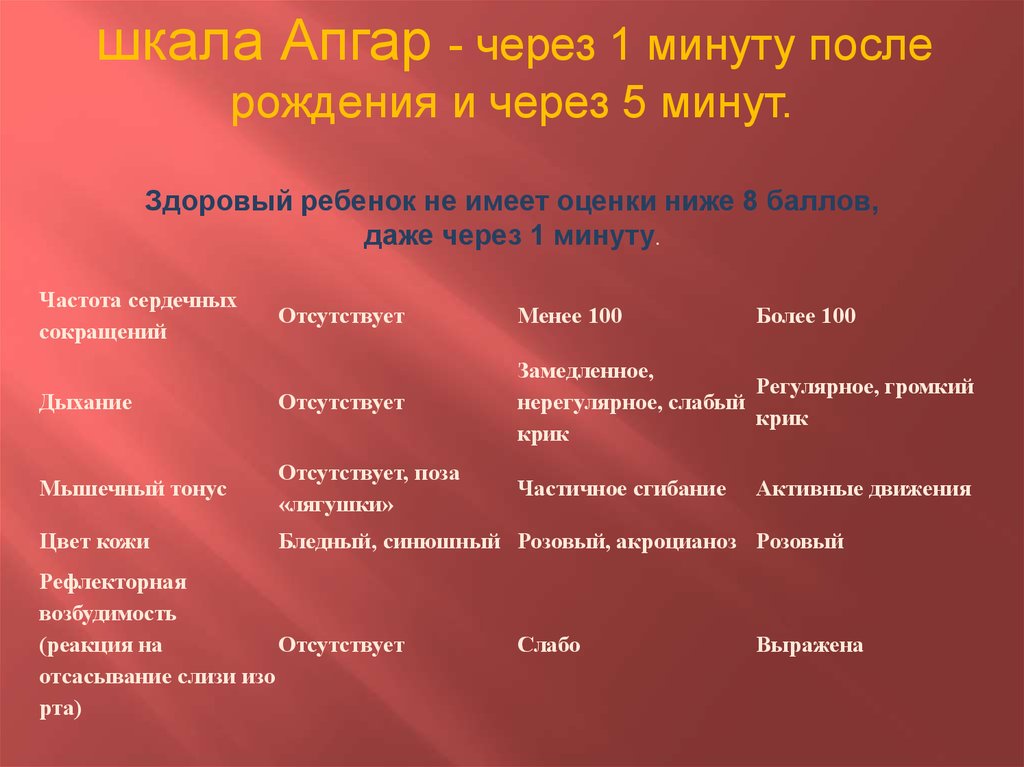 шкала Апгар - через 1 минуту после рождения и через 5 минут.

Здоровый ребенок не имеет оценки ниже 8 баллов, даже через 1 минуту.

| | | | |
|---|---|---|---|
| Частота сердечных сокращений | Отсутствует | Менее 100 | Более 100 |
| Дыхание | Отсутствует | Замедленное, нерегулярное, слабый крик | Регулярное, громкий крик |
| Мышечный тонус | Отсутствует, поза «лягушки» | Частичное сгибание | Активные движения |
| Цвет кожи | Бледный, синюшный | Розовый, акроцианоз | Розовый |
| Рефлекторная возбудимость (реакция на отсасывание слизи изо рта) | Отсутствует | Слабо | Выражена |